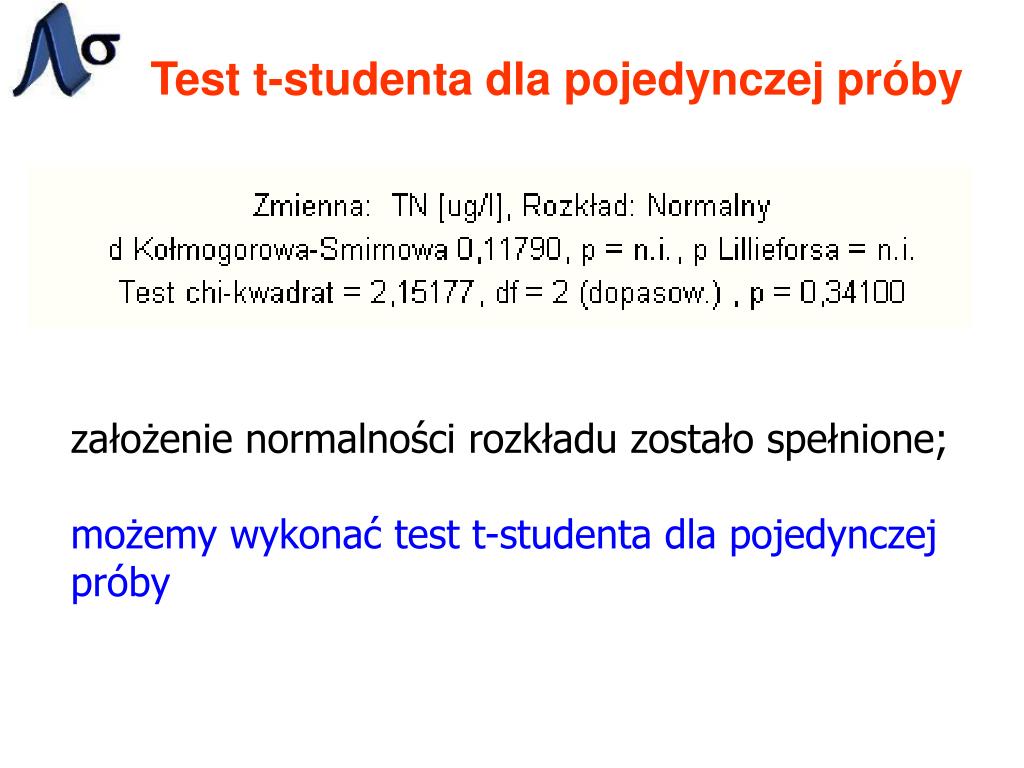 Test t-studenta dla pojedynczej próby

Zmienna: TN [ug/l], Rozkład: Normalny
d Kołmogorowa-Smirnowa 0,11790, p = n.i., p Lillieforsa = n.i.
Test chi-kwadrat = 2,15177, df = 2 (dopasow.) , p = 0,34100

założenie normalności rozkładu zostało spełnione;

możemy wykonać test t-studenta dla pojedynczej próby